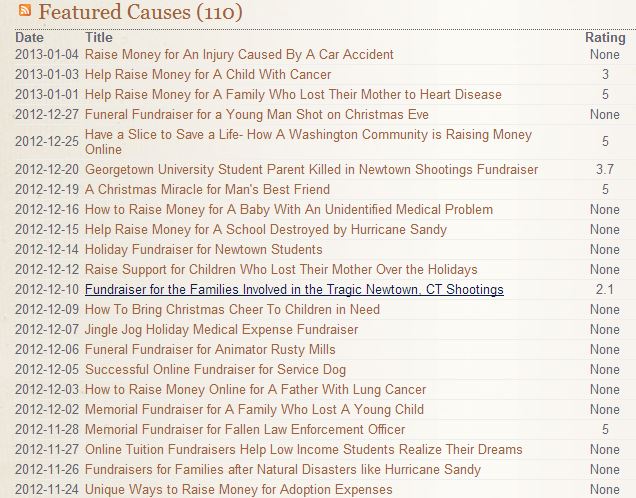 Featured Causes (110)

| Date | Title | Rating |
|---|---|---|
| 2013-01-04 | Raise Money for An Injury Caused By A Car Accident | None |
| 2013-01-03 | Help Raise Money for A Child With Cancer | 3 |
| 2013-01-01 | Help Raise Money for A Family Who Lost Their Mother to Heart Disease | 5 |
| 2012-12-27 | Funeral Fundraiser for a Young Man Shot on Christmas Eve | None |
| 2012-12-25 | Have a Slice to Save a Life- How A Washington Community is Raising Money Online | 5 |
| 2012-12-20 | Georgetown University Student Parent Killed in Newtown Shootings Fundraiser | 3.7 |
| 2012-12-19 | A Christmas Miracle for Man's Best Friend | 5 |
| 2012-12-16 | How to Raise Money for A Baby With An Unidentified Medical Problem | None |
| 2012-12-15 | Help Raise Money for A School Destroyed by Hurricane Sandy | None |
| 2012-12-14 | Holiday Fundraiser for Newtown Students | None |
| 2012-12-12 | Raise Support for Children Who Lost Their Mother Over the Holidays | None |
| 2012-12-10 | Fundraiser for the Families Involved in the Tragic Newtown, CT Shootings | 2.1 |
| 2012-12-09 | How To Bring Christmas Cheer To Children in Need | None |
| 2012-12-07 | Jingle Jog Holiday Medical Expense Fundraiser | None |
| 2012-12-06 | Funeral Fundraiser for Animator Rusty Mills | None |
| 2012-12-05 | Successful Online Fundraiser for Service Dog | None |
| 2012-12-03 | How to Raise Money Online for A Father With Lung Cancer | None |
| 2012-12-02 | Memorial Fundraiser for A Family Who Lost A Young Child | None |
| 2012-11-28 | Memorial Fundraiser for Fallen Law Enforcement Officer | 5 |
| 2012-11-27 | Online Tuition Fundraisers Help Low Income Students Realize Their Dreams | None |
| 2012-11-26 | Fundraisers for Families after Natural Disasters like Hurricane Sandy | None |
| 2012-11-24 | Unique Ways to Raise Money for Adoption Expenses | None |